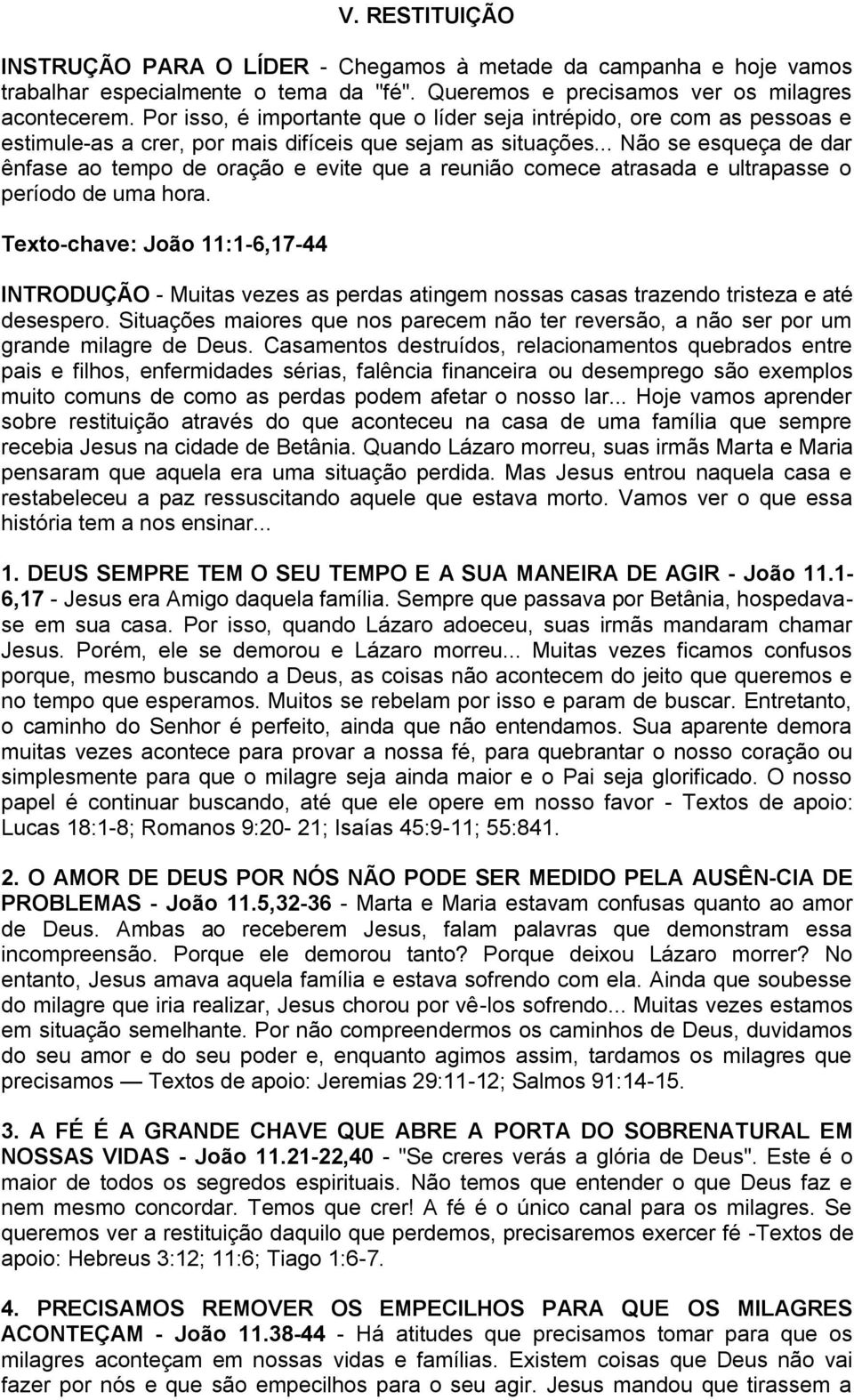 V. RESTITUIÇÃO

INSTRUÇÃO PARA O LÍDER - Chegamos à metade da campanha e hoje vamos trabalhar especialmente o tema da "fé". Queremos e precisamos ver os milagres acontecerem. Por isso, é importante que o líder seja intrépido, ore com as pessoas e estimule-as a crer, por mais difíceis que sejam as situações... Não se esqueça de dar ênfase ao tempo de oração e evite que a reunião comece atrasada e ultrapasse o período de uma hora.

Texto-chave: João 11:1-6,17-44

INTRODUÇÃO - Muitas vezes as perdas atingem nossas casas trazendo tristeza e até desespero. Situações maiores que nos parecem não ter reversão, a não ser por um grande milagre de Deus. Casamentos destruídos, relacionamentos quebrados entre pais e filhos, enfermidades sérias, falência financeira ou desemprego são exemplos muito comuns de como as perdas podem afetar o nosso lar... Hoje vamos aprender sobre restituição através do que aconteceu na casa de uma família que sempre recebia Jesus na cidade de Betânia. Quando Lázaro morreu, suas irmãs Marta e Maria pensaram que aquela era uma situação perdida. Mas Jesus entrou naquela casa e restabeleceu a paz ressuscitando aquele que estava morto. Vamos ver o que essa história tem a nos ensinar...

1. DEUS SEMPRE TEM O SEU TEMPO E A SUA MANEIRA DE AGIR - João 11.1-6,17 - Jesus era Amigo daquela família. Sempre que passava por Betânia, hospedava-se em sua casa. Por isso, quando Lázaro adoeceu, suas irmãs mandaram chamar Jesus. Porém, ele se demorou e Lázaro morreu... Muitas vezes ficamos confusos porque, mesmo buscando a Deus, as coisas não acontecem do jeito que queremos e no tempo que esperamos. Muitos se rebelam por isso e param de buscar. Entretanto, o caminho do Senhor é perfeito, ainda que não entendamos. Sua aparente demora muitas vezes acontece para provar a nossa fé, para quebrantar o nosso coração ou simplesmente para que o milagre seja ainda maior e o Pai seja glorificado. O nosso papel é continuar buscando, até que ele opere em nosso favor - Textos de apoio: Lucas 18:1-8; Romanos 9:20- 21; Isaías 45:9-11; 55:841.

2. O AMOR DE DEUS POR NÓS NÃO PODE SER MEDIDO PELA AUSÊN-CIA DE PROBLEMAS - João 11.5,32-36 - Marta e Maria estavam confusas quanto ao amor de Deus. Ambas ao receberem Jesus, falam palavras que demonstram essa incompreensão. Porque ele demorou tanto? Porque deixou Lázaro morrer? No entanto, Jesus amava aquela família e estava sofrendo com ela. Ainda que soubesse do milagre que iria realizar, Jesus chorou por vê-los sofrendo... Muitas vezes estamos em situação semelhante. Por não compreendermos os caminhos de Deus, duvidamos do seu amor e do seu poder e, enquanto agimos assim, tardamos os milagres que precisamos — Textos de apoio: Jeremias 29:11-12; Salmos 91:14-15.

3. A FÉ É A GRANDE CHAVE QUE ABRE A PORTA DO SOBRENATURAL EM NOSSAS VIDAS - João 11.21-22,40 - "Se creres verás a glória de Deus". Este é o maior de todos os segredos espirituais. Não temos que entender o que Deus faz e nem mesmo concordar. Temos que crer! A fé é o único canal para os milagres. Se queremos ver a restituição daquilo que perdemos, precisaremos exercer fé -Textos de apoio: Hebreus 3:12; 11:6; Tiago 1:6-7.

4. PRECISAMOS REMOVER OS EMPECILHOS PARA QUE OS MILAGRES ACONTEÇAM - João 11.38-44 - Há atitudes que precisamos tomar para que os milagres aconteçam em nossas vidas e famílias. Existem coisas que Deus não vai fazer por nós e que são empecilhos para o seu agir. Jesus mandou que tirassem a